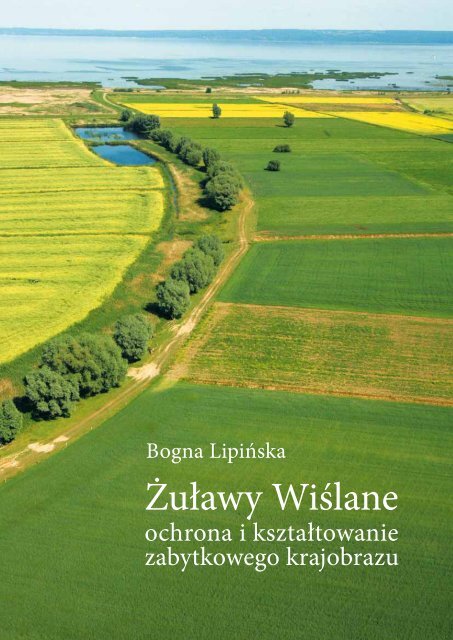 Bogna Lipińska

Żuławy Wiślane
ochrona i kształtowanie zabytkowego krajobrazu